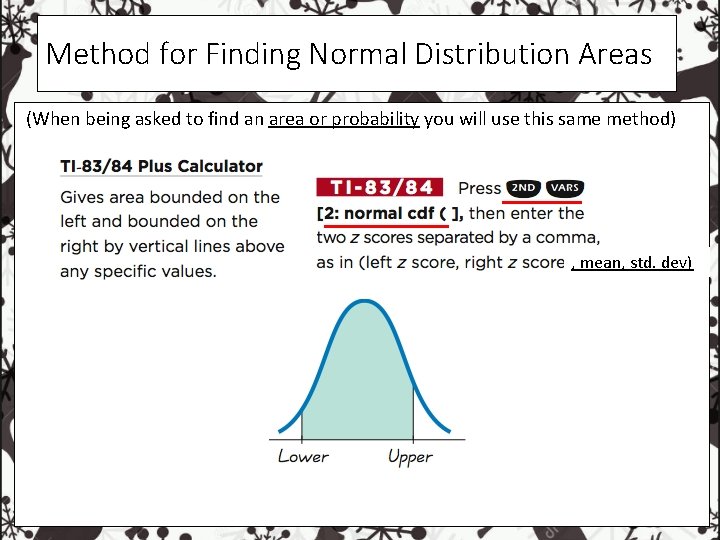 Method for Finding Normal Distribution Areas

(When being asked to find an area or probability you will use this same method)

TI-83/84 Plus Calculator

Gives area bounded on the left and bounded on the right by vertical lines above any specific values.

TI-83/84 Press 2ND VARS [2: normal cdf ( ], then enter the two z scores separated by a comma, as in (left z score, right z score , mean, std. dev)

Lower

Upper